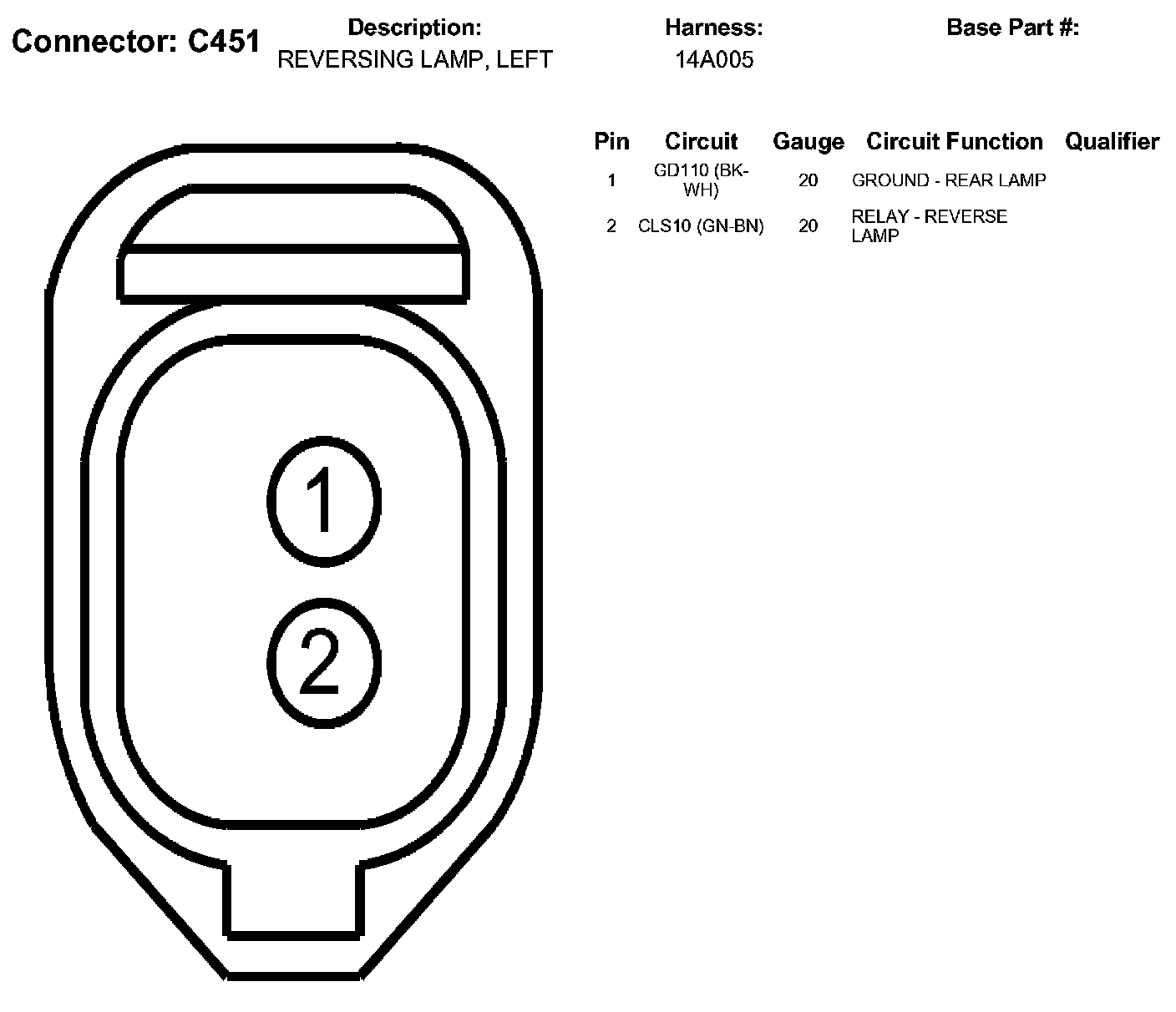 Connector: C451

Description:
REVERSING LAMP, LEFT

Harness:
14A005

Base Part #:

| Pin | Circuit | Gauge | Circuit Function | Qualifier |
|---|---|---|---|---|
| 1 | GD110 (BK-WH) | 20 | GROUND - REAR LAMP | |
| 2 | CLS10 (GN-BN) | 20 | RELAY - REVERSE LAMP | |

1

2